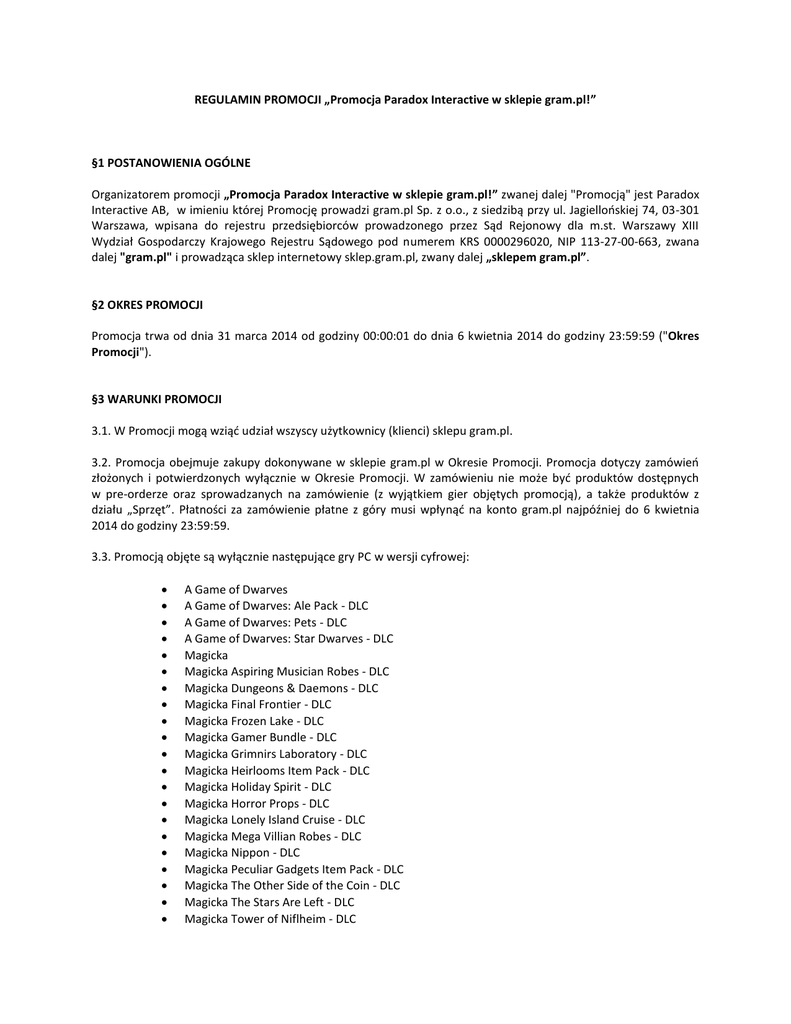 REGULAMIN PROMOCJI „Promocja Paradox Interactive w sklepie gram.pl!”

§1 POSTANOWIENIA OGÓLNE

Organizatorem promocji „Promocja Paradox Interactive w sklepie gram.pl!” zwanej dalej "Promocją" jest Paradox Interactive AB, w imieniu której Promocję prowadzi gram.pl Sp. z o.o., z siedzibą przy ul. Jagiellońskiej 74, 03-301 Warszawa, wpisana do rejestru przedsiębiorców prowadzonego przez Sąd Rejonowy dla m.st. Warszawy XIII Wydział Gospodarczy Krajowego Rejestru Sądowego pod numerem KRS 0000296020, NIP 113-27-00-663, zwana dalej "gram.pl" i prowadząca sklep internetowy sklep.gram.pl, zwany dalej „sklepem gram.pl”.

§2 OKRES PROMOCJI

Promocja trwa od dnia 31 marca 2014 od godziny 00:00:01 do dnia 6 kwietnia 2014 do godziny 23:59:59 ("Okres Promocji").

§3 WARUNKI PROMOCJI

3.1. W Promocji mogą wziąć udział wszyscy użytkownicy (klienci) sklepu gram.pl.

3.2. Promocja obejmuje zakupy dokonywane w sklepie gram.pl w Okresie Promocji. Promocja dotyczy zamówień złożonych i potwierdzonych wyłącznie w Okresie Promocji. W zamówieniu nie może być produktów dostępnych w pre-orderze oraz sprowadzanych na zamówienie (z wyjątkiem gier objętych promocją), a także produktów z działu „Sprzęt”. Płatności za zamówienie płatne z góry musi wpłynąć na konto gram.pl najpóźniej do 6 kwietnia 2014 do godziny 23:59:59.

3.3. Promocją objęte są wyłącznie następujące gry PC w wersji cyfrowej:

• A Game of Dwarves
• A Game of Dwarves: Ale Pack - DLC
• A Game of Dwarves: Pets - DLC
• A Game of Dwarves: Star Dwarves - DLC
• Magicka
• Magicka Aspiring Musician Robes - DLC
• Magicka Dungeons & Daemons - DLC
• Magicka Final Frontier - DLC
• Magicka Frozen Lake - DLC
• Magicka Gamer Bundle - DLC
• Magicka Grimnirs Laboratory - DLC
• Magicka Heirlooms Item Pack - DLC
• Magicka Holiday Spirit - DLC
• Magicka Horror Props - DLC
• Magicka Lonely Island Cruise - DLC
• Magicka Mega Villian Robes - DLC
• Magicka Nippon - DLC
• Magicka Peculiar Gadgets Item Pack - DLC
• Magicka The Other Side of the Coin - DLC
• Magicka The Stars Are Left - DLC
• Magicka Tower of Niflheim - DLC